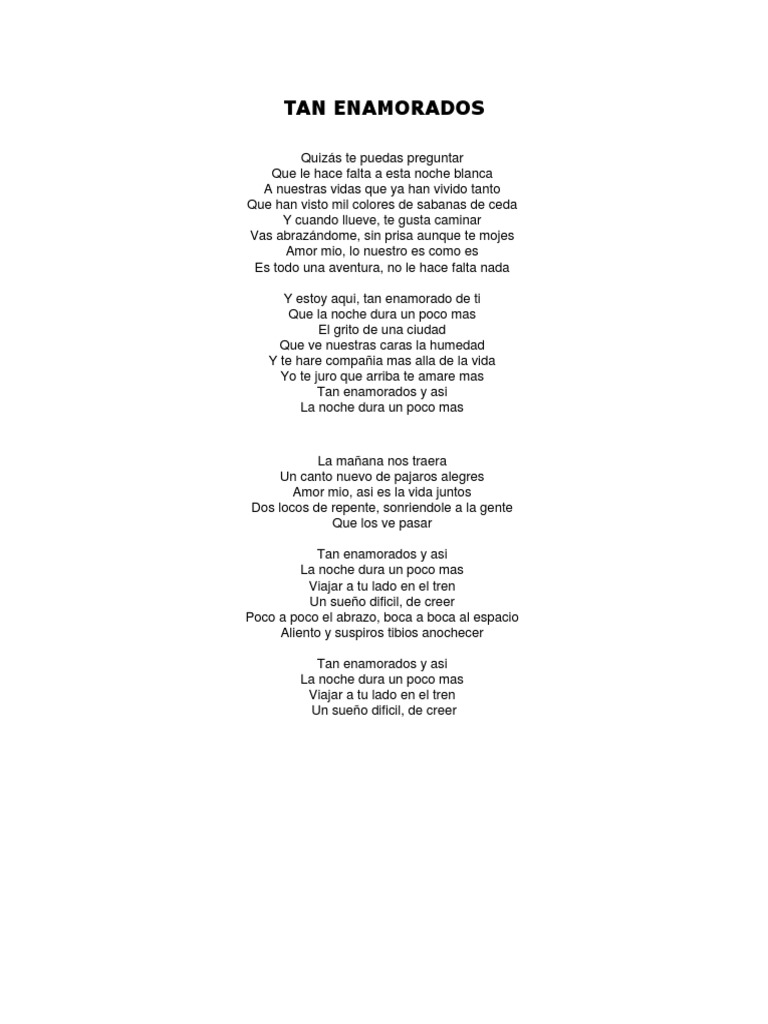 TAN ENAMORADOS

Quizás te puedas preguntar
Que le hace falta a esta noche blanca
A nuestras vidas que ya han vivido tanto
Que han visto mil colores de sabanas de ceda
Y cuando llueve, te gusta caminar
Vas abrazándome, sin prisa aunque te mojes
Amor mio, lo nuestro es como es
Es todo una aventura, no le hace falta nada

Y estoy aqui, tan enamorado de ti
Que la noche dura un poco mas
El grito de una ciudad
Que ve nuestras caras la humedad
Y te hare compañia mas alla de la vida
Yo te juro que arriba te amare mas
Tan enamorados y asi
La noche dura un poco mas

La mañana nos traera
Un canto nuevo de pajaros alegres
Amor mio, asi es la vida juntos
Dos locos de repente, sonriendole a la gente
Que los ve pasar

Tan enamorados y asi
La noche dura un poco mas
Viajar a tu lado en el tren
Un sueño dificil, de creer
Poco a poco el abrazo, boca a boca al espacio
Aliento y suspiros tibios anochecer

Tan enamorados y asi
La noche dura un poco mas
Viajar a tu lado en el tren
Un sueño dificil, de creer